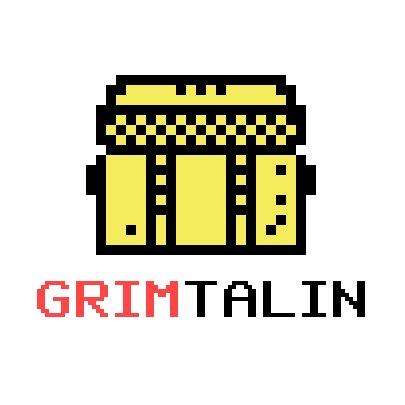 GRIMTALIN